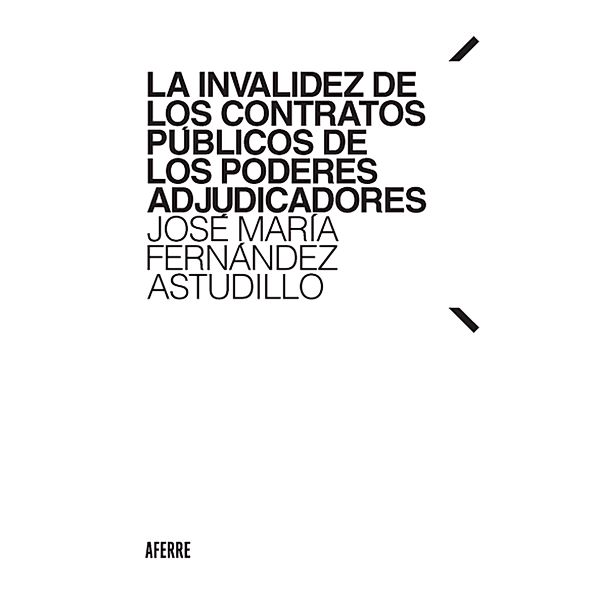 LA INVALIDEZ DE LOS CONTRATOS PÚBLICOS DE LOS PODERES ADJUDICADORES

JOSÉ MARÍA FERNÁNDEZ ASTUDILLO

AFERRE